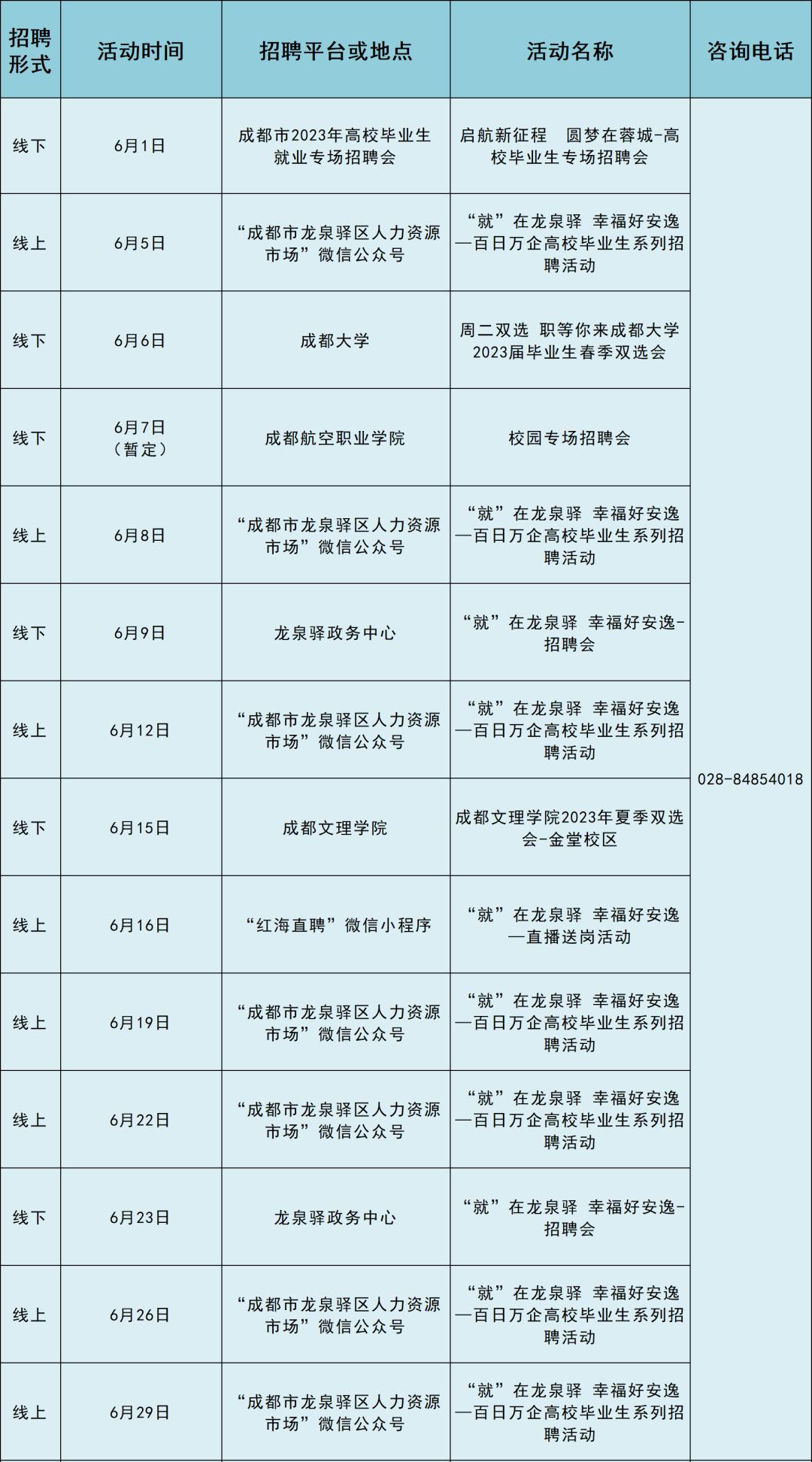 | 招聘形式 | 活动时间 | 招聘平台或地点 | 活动名称 | 咨询电话 |
|---|---|---|---|---|
| 线下 | 6月1日 | 成都市2023年高校毕业生就业专场招聘会 | 启航新征程　圆梦在蓉城-高校毕业生专场招聘会 | 028-84854018 |
| 线上 | 6月5日 | “成都市龙泉驿区人力资源市场”微信公众号 | “就”在龙泉驿 幸福好安逸—百日万企高校毕业生系列招聘活动 | |
| 线下 | 6月6日 | 成都大学 | 周二双选 职等你来成都大学2023届毕业生春季双选会 | |
| 线下 | 6月7日（暂定） | 成都航空职业学院 | 校园专场招聘会 | |
| 线上 | 6月8日 | “成都市龙泉驿区人力资源市场”微信公众号 | “就”在龙泉驿 幸福好安逸—百日万企高校毕业生系列招聘活动 | |
| 线下 | 6月9日 | 龙泉驿政务中心 | “就”在龙泉驿 幸福好安逸-招聘会 | |
| 线上 | 6月12日 | “成都市龙泉驿区人力资源市场”微信公众号 | “就”在龙泉驿 幸福好安逸—百日万企高校毕业生系列招聘活动 | |
| 线下 | 6月15日 | 成都文理学院 | 成都文理学院2023年夏季双选会-金堂校区 | |
| 线上 | 6月16日 | “红海直聘”微信小程序 | “就”在龙泉驿 幸福好安逸—直播送岗活动 | |
| 线上 | 6月19日 | “成都市龙泉驿区人力资源市场”微信公众号 | “就”在龙泉驿 幸福好安逸—百日万企高校毕业生系列招聘活动 | |
| 线上 | 6月22日 | “成都市龙泉驿区人力资源市场”微信公众号 | “就”在龙泉驿 幸福好安逸—百日万企高校毕业生系列招聘活动 | |
| 线下 | 6月23日 | 龙泉驿政务中心 | “就”在龙泉驿 幸福好安逸-招聘会 | |
| 线上 | 6月26日 | “成都市龙泉驿区人力资源市场”微信公众号 | “就”在龙泉驿 幸福好安逸—百日万企高校毕业生系列招聘活动 | |
| 线上 | 6月29日 | “成都市龙泉驿区人力资源市场”微信公众号 | “就”在龙泉驿 幸福好安逸—百日万企高校毕业生系列招聘活动 | |